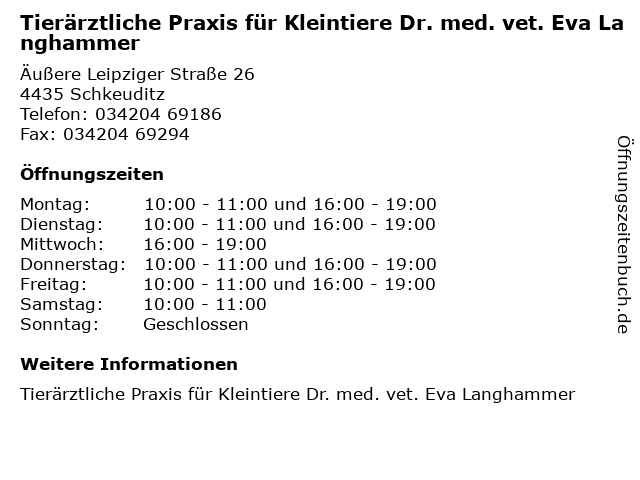 Tierärztliche Praxis für Kleintiere Dr. med. vet. Eva Langhammer

Äußere Leipziger Straße 26
4435 Schkeuditz
Telefon: 034204 69186
Fax: 034204 69294

Öffnungszeiten

| Montag: | 10:00 - 11:00 und 16:00 - 19:00 |
|---|---|
| Dienstag: | 10:00 - 11:00 und 16:00 - 19:00 |
| Mittwoch: | 16:00 - 19:00 |
| Donnerstag: | 10:00 - 11:00 und 16:00 - 19:00 |
| Freitag: | 10:00 - 11:00 und 16:00 - 19:00 |
| Samstag: | 10:00 - 11:00 |
| Sonntag: | Geschlossen |

Weitere Informationen

Tierärztliche Praxis für Kleintiere Dr. med. vet. Eva Langhammer

Öffnungszeitenbuch.de